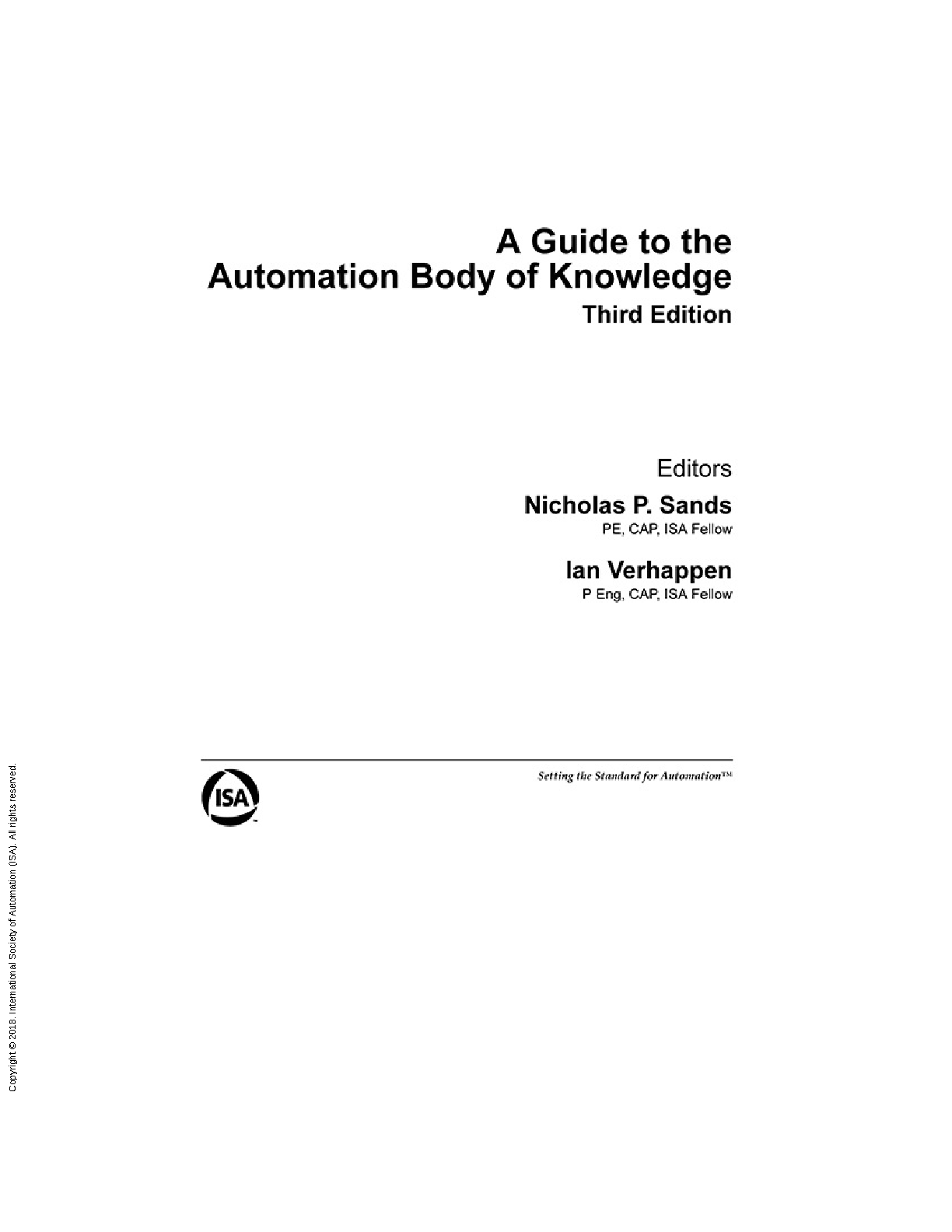 A Guide to the
Automation Body of Knowledge
Third Edition

Editors
Nicholas P. Sands
PE, CAP, ISA Fellow

Ian Verhappen
P Eng, CAP, ISA Fellow

ISA

Setting the Standard for Automation™

Copyright © 2018. International Society of Automation (ISA). All rights reserved.